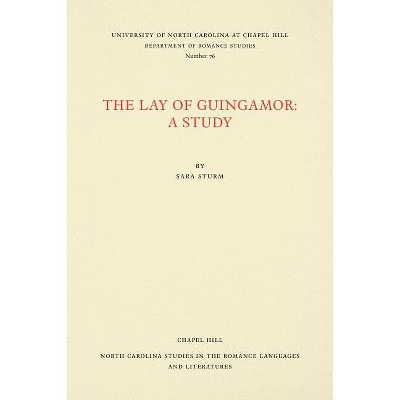 UNIVERSITY OF NORTH CAROLINA AT CHAPEL HILL
DEPARTMENT OF ROMANCE STUDIES
Number 76

THE LAY OF GUINGAMOR:
A STUDY

BY
SARA STURM

CHAPEL HILL

NORTH CAROLINA STUDIES IN THE ROMANCE LANGUAGES
AND LITERATURES